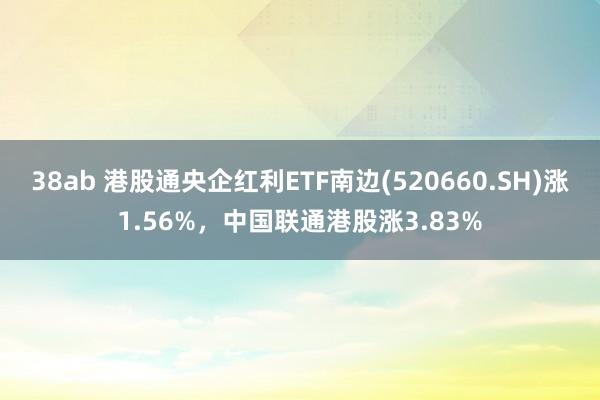 38ab 港股通央企红利ETF南边(520660.SH)涨1.56%，中国联通港股涨3.83%